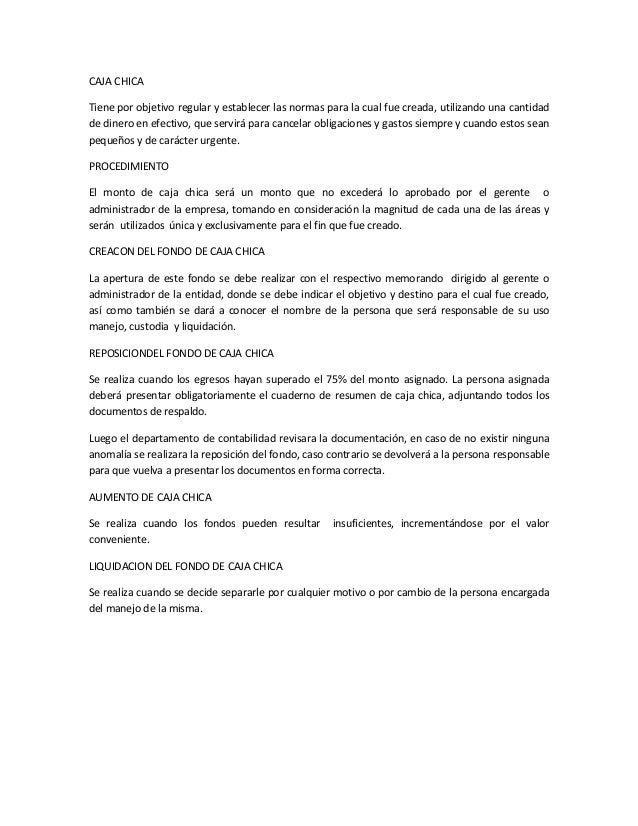 CAJA CHICA

Tiene por objetivo regular y establecer las normas para la cual fue creada, utilizando una cantidad de dinero en efectivo, que servirá para cancelar obligaciones y gastos siempre y cuando estos sean pequeños y de carácter urgente.

PROCEDIMIENTO

El monto de caja chica será un monto que no excederá lo aprobado por el gerente o administrador de la empresa, tomando en consideración la magnitud de cada una de las áreas y serán utilizados única y exclusivamente para el fin que fue creado.

CREACON DEL FONDO DE CAJA CHICA

La apertura de este fondo se debe realizar con el respectivo memorando dirigido al gerente o administrador de la entidad, donde se debe indicar el objetivo y destino para el cual fue creado, así como también se dará a conocer el nombre de la persona que será responsable de su uso manejo, custodia y liquidación.

REPOSICIONDEL FONDO DE CAJA CHICA

Se realiza cuando los egresos hayan superado el 75% del monto asignado. La persona asignada deberá presentar obligatoriamente el cuaderno de resumen de caja chica, adjuntando todos los documentos de respaldo.

Luego el departamento de contabilidad revisara la documentación, en caso de no existir ninguna anomalía se realizara la reposición del fondo, caso contrario se devolverá a la persona responsable para que vuelva a presentar los documentos en forma correcta.

AUMENTO DE CAJA CHICA

Se realiza cuando los fondos pueden resultar insuficientes, incrementándose por el valor conveniente.

LIQUIDACION DEL FONDO DE CAJA CHICA

Se realiza cuando se decide separarle por cualquier motivo o por cambio de la persona encargada del manejo de la misma.